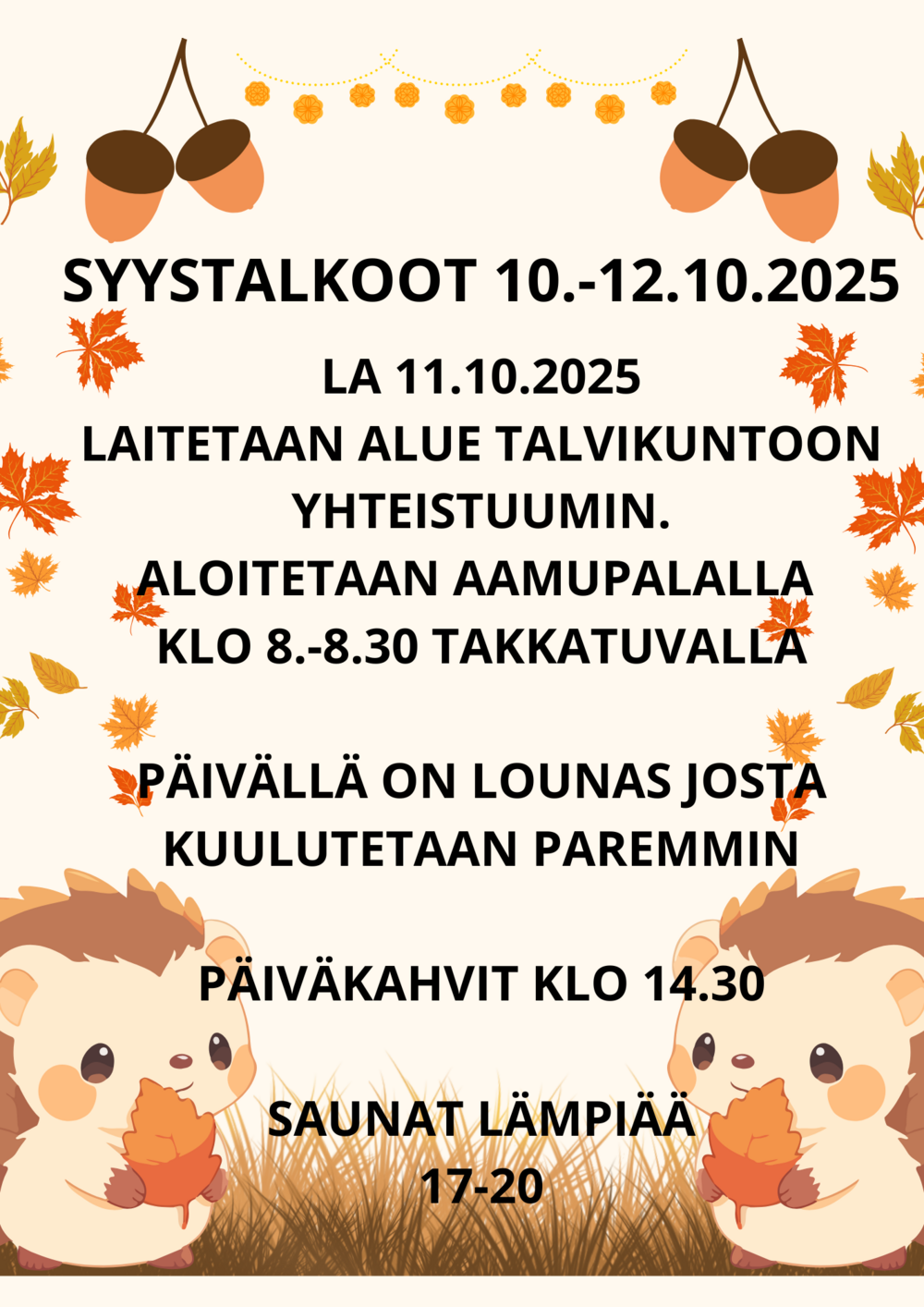 SYYSTALKOOT 10.-12.10.2025

LA 11.10.2025
LAITETAAN ALUE TALVIKUNTOON
YHTEISTUUMIN.
ALOITETAAN AAMUPALALLA
KLO 8.-8.30 TAKKATUVALLA

PÄIVÄLLÄ ON LOUNAS JOSTA
KUULUTETAAN PAREMMIN

PÄIVÄKAHVIT KLO 14.30

SAUNAT LÄMPIÄÄ
17-20